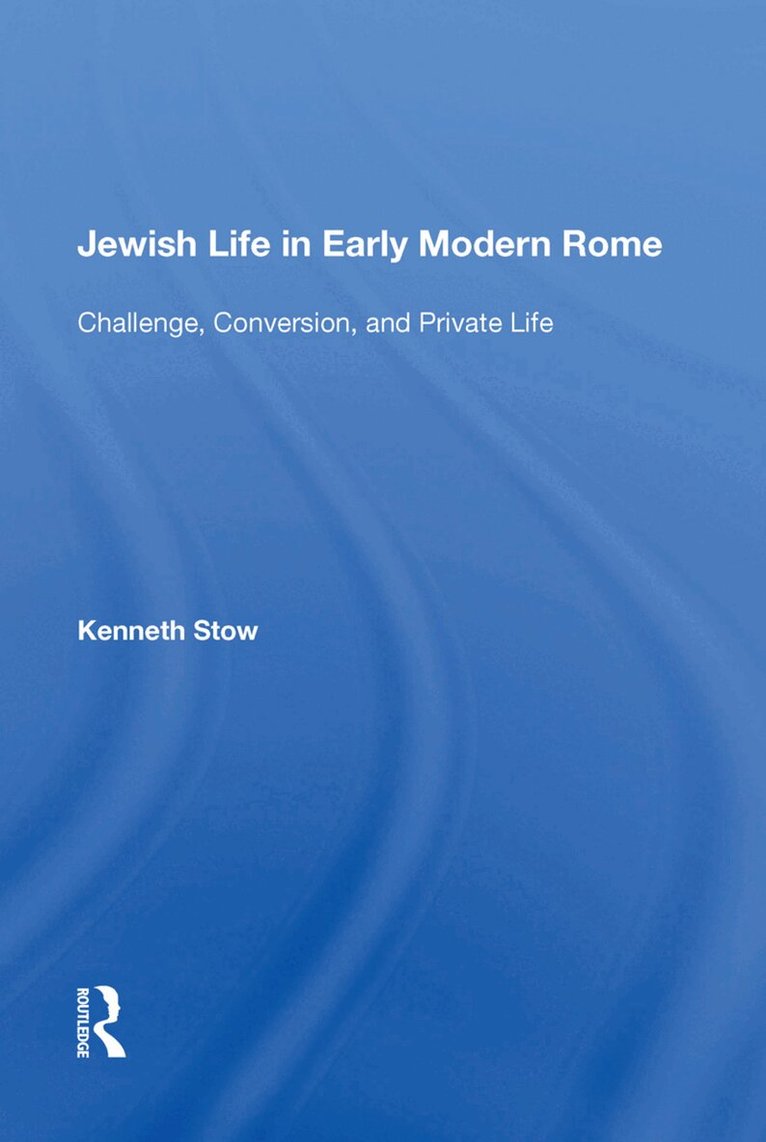 Jewish Life in Early Modern Rome

Challenge, Conversion, and Private Life

Kenneth Stow

ROUTLEDGE